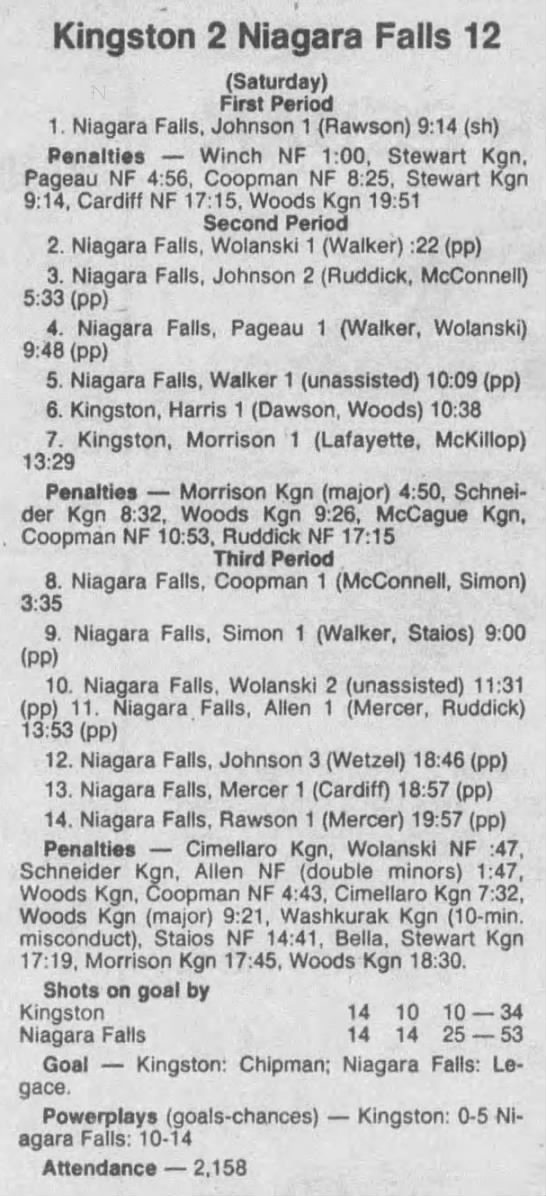 Kingston 2 Niagara Falls 12

(Saturday)
First Period

1. Niagara Falls, Johnson 1 (Rawson) 9:14 (sh)

Penalties — Winch NF 1:00, Stewart Kgn, Pageau NF 4:56, Coopman NF 8:25, Stewart Kgn 9:14, Cardiff NF 17:15, Woods Kgn 19:51

Second Period

2. Niagara Falls, Wolanski 1 (Walker) :22 (pp)

3. Niagara Falls, Johnson 2 (Ruddick, McConnell) 5:33 (pp)

4. Niagara Falls, Pageau 1 (Walker, Wolanski) 9:48 (pp)

5. Niagara Falls, Walker 1 (unassisted) 10:09 (pp)

6. Kingston, Harris 1 (Dawson, Woods) 10:38

7. Kingston, Morrison 1 (Lafayette, McKillop) 13:29

Penalties — Morrison Kgn (major) 4:50, Schneider Kgn 8:32, Woods Kgn 9:26, McCague Kgn, Coopman NF 10:53, Ruddick NF 17:15

Third Period

8. Niagara Falls, Coopman 1 (McConnell, Simon) 3:35

9. Niagara Falls, Simon 1 (Walker, Staios) 9:00 (pp)

10. Niagara Falls, Wolanski 2 (unassisted) 11:31 (pp) 11. Niagara Falls, Allen 1 (Mercer, Ruddick) 13:53 (pp)

12. Niagara Falls, Johnson 3 (Wetzel) 18:46 (pp)

13. Niagara Falls, Mercer 1 (Cardiff) 18:57 (pp)

14. Niagara Falls, Rawson 1 (Mercer) 19:57 (pp)

Penalties — Cimellaro Kgn, Wolanski NF :47, Schneider Kgn, Allen NF (double minors) 1:47, Woods Kgn, Coopman NF 4:43, Cimellaro Kgn 7:32, Woods Kgn (major) 9:21, Washkurak Kgn (10-min. misconduct), Staios NF 14:41, Bella, Stewart Kgn 17:19, Morrison Kgn 17:45, Woods Kgn 18:30.

Shots on goal by
Kingston 14 10 10 — 34
Niagara Falls 14 14 25 — 53

Goal — Kingston: Chipman; Niagara Falls: Legace.

Powerplays (goals-chances) — Kingston: 0-5 Niagara Falls: 10-14

Attendance — 2,158